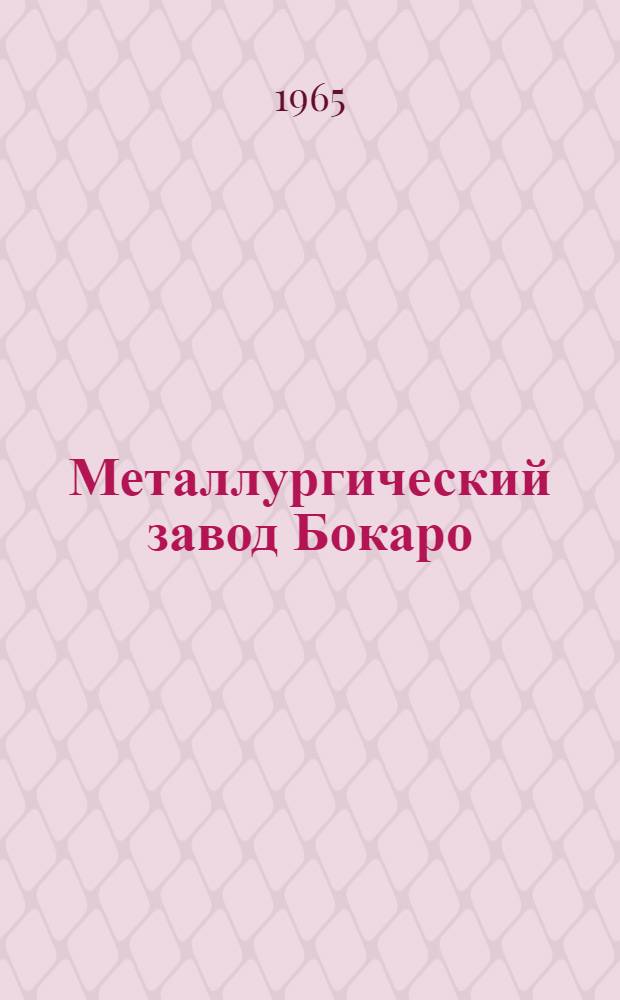 1965

Металлургический завод Бокаро